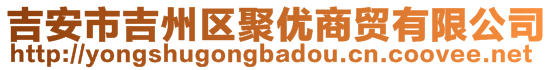 吉安市吉州区聚优商贸有限公司
http://yongshugongbadou.cn.coovee.net